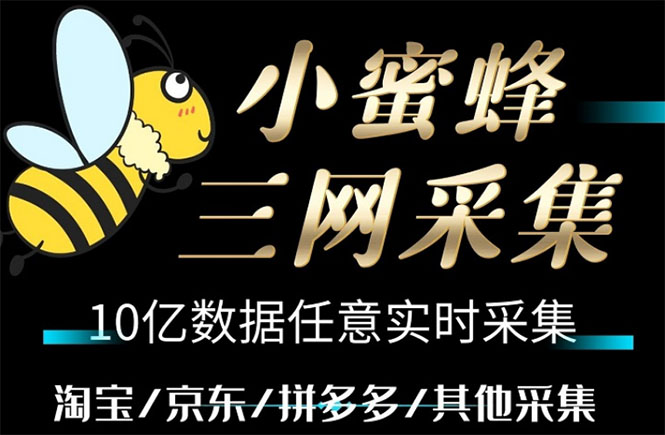 小蜜蜂
三网采集

10亿数据任意实时采集

淘宝/京东/拼多多/其他采集